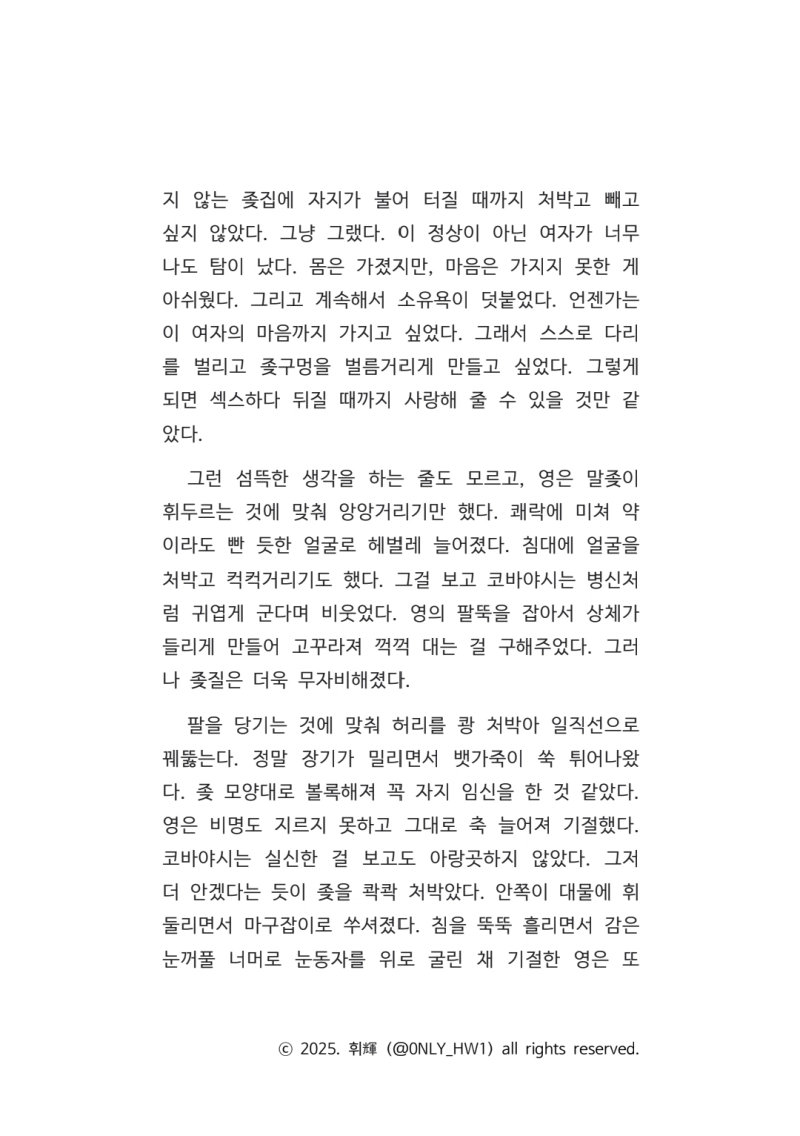 지 않는 좆집에 자지가 불어 터질 때까지 처박고 빼고 싶지 않았다. 그냥 그랬다. 이 정상이 아닌 여자가 너무나도 탐이 났다. 몸은 가졌지만, 마음은 가지지 못한 게 아쉬웠다. 그리고 계속해서 소유욕이 덧붙었다. 언젠가는 이 여자의 마음까지 가지고 싶었다. 그래서 스스로 다리를 벌리고 좆구멍을 벌름거리게 만들고 싶었다. 그렇게 되면 섹스하다 뒤질 때까지 사랑해 줄 수 있을 것만 같았다.

그런 섬뜩한 생각을 하는 줄도 모르고, 영은 말좆이 휘두르는 것에 맞춰 앙앙거리기만 했다. 쾌락에 미쳐 약이라도 빤 듯한 얼굴로 헤벌레 늘어졌다. 침대에 얼굴을 처박고 컥컥거리기도 했다. 그걸 보고 코바야시는 병신처럼 귀엽게 군다며 비웃었다. 영의 팔뚝을 잡아서 상체가 들리게 만들어 고꾸라져 꺽꺽 대는 걸 구해주었다. 그러나 좆질은 더욱 무자비해졌다.

팔을 당기는 것에 맞춰 허리를 쾅 처박아 일직선으로 꿰뚫는다. 정말 장기가 밀리면서 뱃가죽이 쑥 튀어나왔다. 좆 모양대로 볼록해져 꼭 자지 임신을 한 것 같았다. 영은 비명도 지르지 못하고 그대로 축 늘어져 기절했다. 코바야시는 실신한 걸 보고도 아랑곳하지 않았다. 그저 더 안겠다는 듯이 좆을 콱콱 처박았다. 안쪽이 대물에 휘둘리면서 마구잡이로 쑤셔졌다. 침을 뚝뚝 흘리면서 감은 눈꺼풀 너머로 눈동자를 위로 굴린 채 기절한 영은 또

ⓒ 2025. 휘輝 (@0NLY_HW1) all rights reserved.